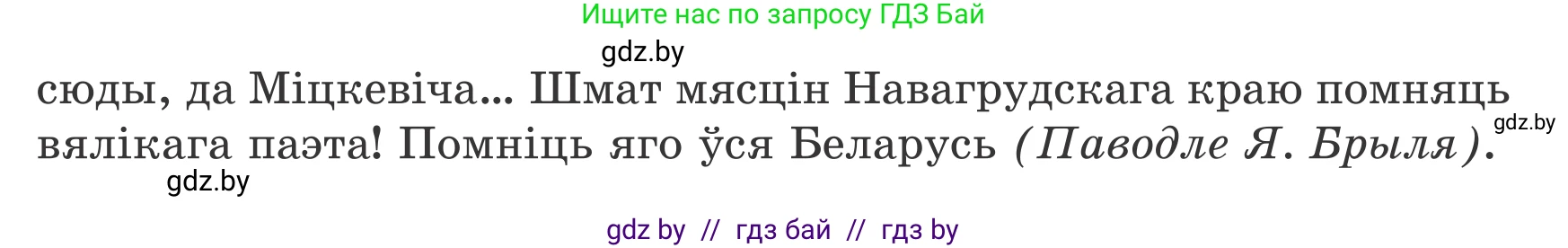 Ищите нас по запросу ГДЗ Бай

gdz.by

сюды, да Міцкевіча... Шмат мясцін Навагрудскага краю помняць вялікага паэта! Помніць яго ўся Беларусь (Паводле Я. Брыля).

gdz.by

gdz.by

gdz by // гдз бай // гдз by